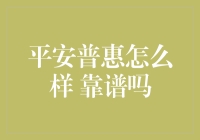 平安普惠怎么样 靠谱吗